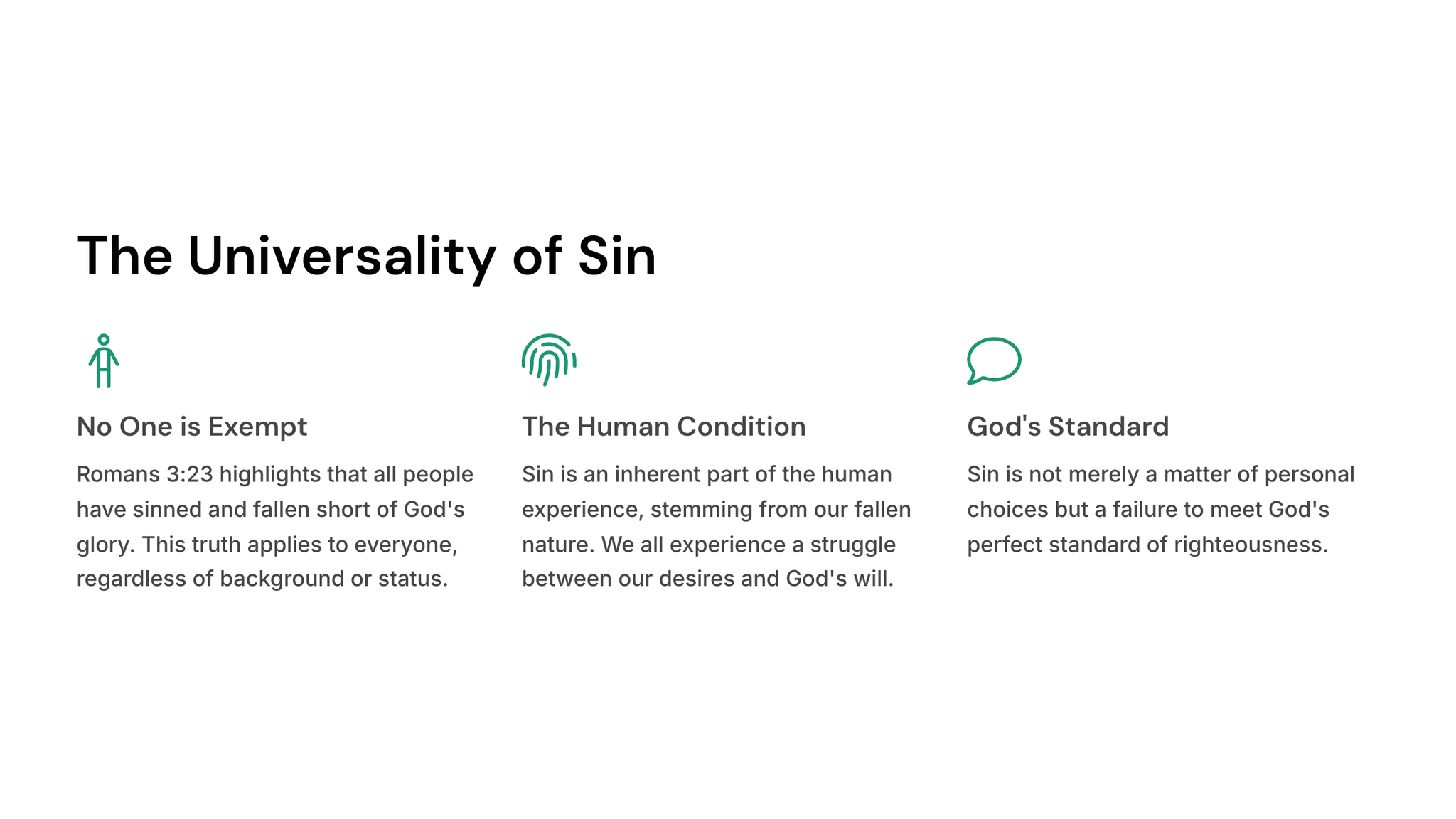 The Universality of Sin

No One is Exempt

Romans 3:23 highlights that all people have sinned and fallen short of God's glory. This truth applies to everyone, regardless of background or status.

The Human Condition

Sin is an inherent part of the human experience, stemming from our fallen nature. We all experience a struggle between our desires and God's will.

God's Standard

Sin is not merely a matter of personal choices but a failure to meet God's perfect standard of righteousness.